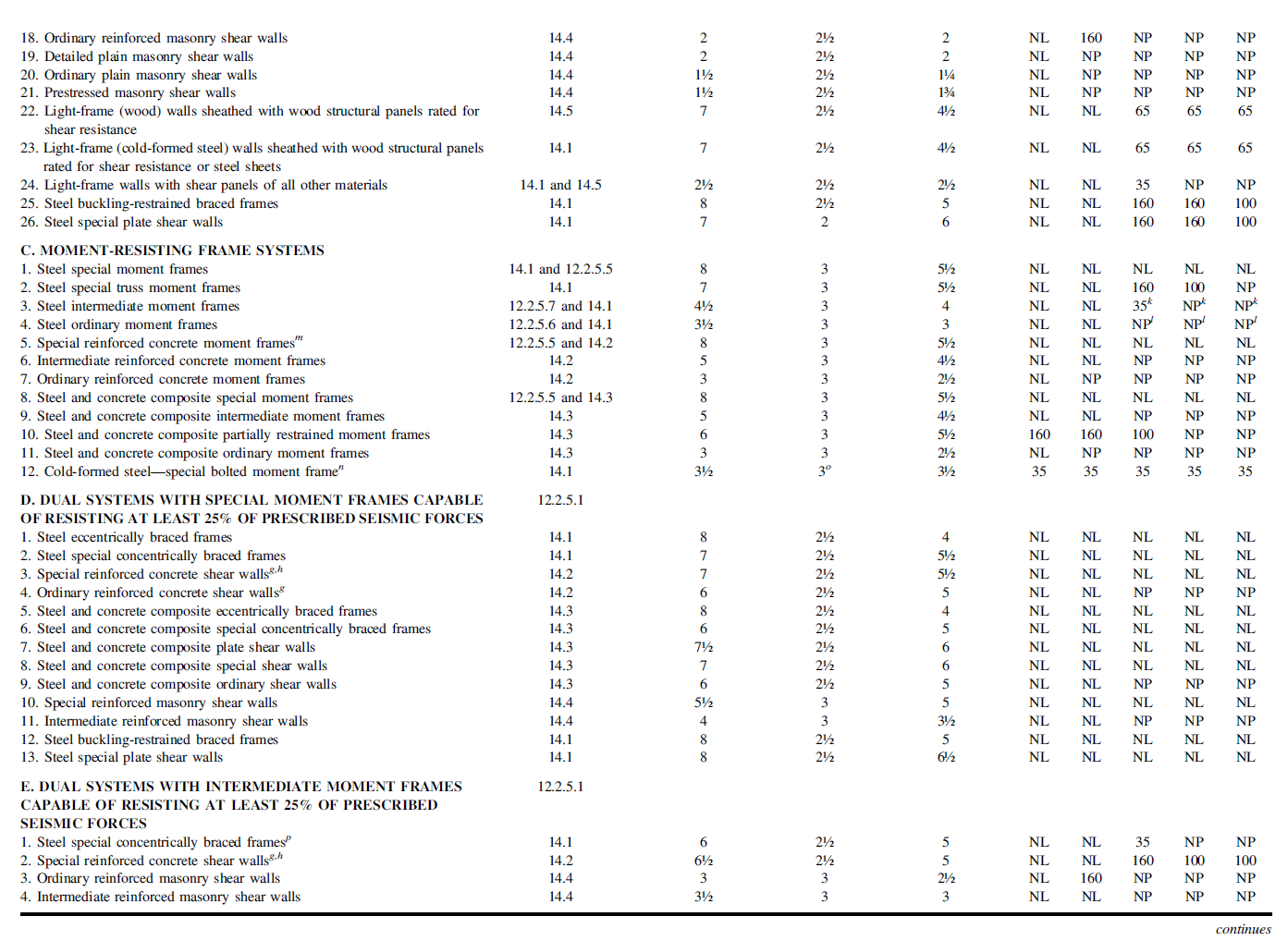 | | | | | | | | | | |
|---|---|---|---|---|---|---|---|---|---|
| 18. Ordinary reinforced masonry shear walls | 14.4 | 2 | 2½ | 2 | NL | 160 | NP | NP | NP |
| 19. Detailed plain masonry shear walls | 14.4 | 2 | 2½ | 2 | NL | NP | NP | NP | NP |
| 20. Ordinary plain masonry shear walls | 14.4 | 1½ | 2½ | 1¼ | NL | NP | NP | NP | NP |
| 21. Prestressed masonry shear walls | 14.4 | 1½ | 2½ | 1¾ | NL | NP | NP | NP | NP |
| 22. Light-frame (wood) walls sheathed with wood structural panels rated for shear resistance | 14.5 | 7 | 2½ | 4½ | NL | NL | 65 | 65 | 65 |
| 23. Light-frame (cold-formed steel) walls sheathed with wood structural panels rated for shear resistance or steel sheets | 14.1 | 7 | 2½ | 4½ | NL | NL | 65 | 65 | 65 |
| 24. Light-frame walls with shear panels of all other materials | 14.1 and 14.5 | 2½ | 2½ | 2½ | NL | NL | 35 | NP | NP |
| 25. Steel buckling-restrained braced frames | 14.1 | 8 | 2½ | 5 | NL | NL | 160 | 160 | 100 |
| 26. Steel special plate shear walls | 14.1 | 7 | 2 | 6 | NL | NL | 160 | 160 | 100 |
| C. MOMENT-RESISTING FRAME SYSTEMS | | | | | | | | | |
| 1. Steel special moment frames | 14.1 and 12.2.5.5 | 8 | 3 | 5½ | NL | NL | NL | NL | NL |
| 2. Steel special truss moment frames | 14.1 | 7 | 3 | 5½ | NL | NL | 160 | 100 | NP |
| 3. Steel intermediate moment frames | 12.2.5.7 and 14.1 | 4½ | 3 | 4 | NL | NL | $35^k$ | $NP^k$ | $NP^k$ |
| 4. Steel ordinary moment frames | 12.2.5.6 and 14.1 | 3½ | 3 | 3 | NL | NL | $NP^l$ | $NP^l$ | $NP^l$ |
| 5. Special reinforced concrete moment frames$^m$ | 12.2.5.5 and 14.2 | 8 | 3 | 5½ | NL | NL | NL | NL | NL |
| 6. Intermediate reinforced concrete moment frames | 14.2 | 5 | 3 | 4½ | NL | NL | NP | NP | NP |
| 7. Ordinary reinforced concrete moment frames | 14.2 | 3 | 3 | 2½ | NL | NP | NP | NP | NP |
| 8. Steel and concrete composite special moment frames | 12.2.5.5 and 14.3 | 8 | 3 | 5½ | NL | NL | NL | NL | NL |
| 9. Steel and concrete composite intermediate moment frames | 14.3 | 5 | 3 | 4½ | NL | NL | NP | NP | NP |
| 10. Steel and concrete composite partially restrained moment frames | 14.3 | 6 | 3 | 5½ | 160 | 160 | 100 | NP | NP |
| 11. Steel and concrete composite ordinary moment frames | 14.3 | 3 | 3 | 2½ | NL | NP | NP | NP | NP |
| 12. Cold-formed steel—special bolted moment frame$^n$ | 14.1 | 3½ | $3^o$ | 3½ | 35 | 35 | 35 | 35 | 35 |
| D. DUAL SYSTEMS WITH SPECIAL MOMENT FRAMES CAPABLE OF RESISTING AT LEAST 25% OF PRESCRIBED SEISMIC FORCES | 12.2.5.1 | | | | | | | | |
| 1. Steel eccentrically braced frames | 14.1 | 8 | 2½ | 4 | NL | NL | NL | NL | NL |
| 2. Steel special concentrically braced frames | 14.1 | 7 | 2½ | 5½ | NL | NL | NL | NL | NL |
| 3. Special reinforced concrete shear walls$^{g,h}$ | 14.2 | 7 | 2½ | 5½ | NL | NL | NL | NL | NL |
| 4. Ordinary reinforced concrete shear walls$^g$ | 14.2 | 6 | 2½ | 5 | NL | NL | NP | NP | NP |
| 5. Steel and concrete composite eccentrically braced frames | 14.3 | 8 | 2½ | 4 | NL | NL | NL | NL | NL |
| 6. Steel and concrete composite special concentrically braced frames | 14.3 | 6 | 2½ | 5 | NL | NL | NL | NL | NL |
| 7. Steel and concrete composite plate shear walls | 14.3 | 7½ | 2½ | 6 | NL | NL | NL | NL | NL |
| 8. Steel and concrete composite special shear walls | 14.3 | 7 | 2½ | 6 | NL | NL | NL | NL | NL |
| 9. Steel and concrete composite ordinary shear walls | 14.3 | 6 | 2½ | 5 | NL | NL | NP | NP | NP |
| 10. Special reinforced masonry shear walls | 14.4 | 5½ | 3 | 5 | NL | NL | NL | NL | NL |
| 11. Intermediate reinforced masonry shear walls | 14.4 | 4 | 3 | 3½ | NL | NL | NP | NP | NP |
| 12. Steel buckling-restrained braced frames | 14.1 | 8 | 2½ | 5 | NL | NL | NL | NL | NL |
| 13. Steel special plate shear walls | 14.1 | 8 | 2½ | 6½ | NL | NL | NL | NL | NL |
| E. DUAL SYSTEMS WITH INTERMEDIATE MOMENT FRAMES CAPABLE OF RESISTING AT LEAST 25% OF PRESCRIBED SEISMIC FORCES | 12.2.5.1 | | | | | | | | |
| 1. Steel special concentrically braced frames$^p$ | 14.1 | 6 | 2½ | 5 | NL | NL | 35 | NP | NP |
| 2. Special reinforced concrete shear walls$^{g,h}$ | 14.2 | 6½ | 2½ | 5 | NL | NL | 160 | 100 | 100 |
| 3. Ordinary reinforced masonry shear walls | 14.4 | 3 | 3 | 2½ | NL | 160 | NP | NP | NP |
| 4. Intermediate reinforced masonry shear walls | 14.4 | 3½ | 3 | 3 | NL | NL | NP | NP | NP |

continues